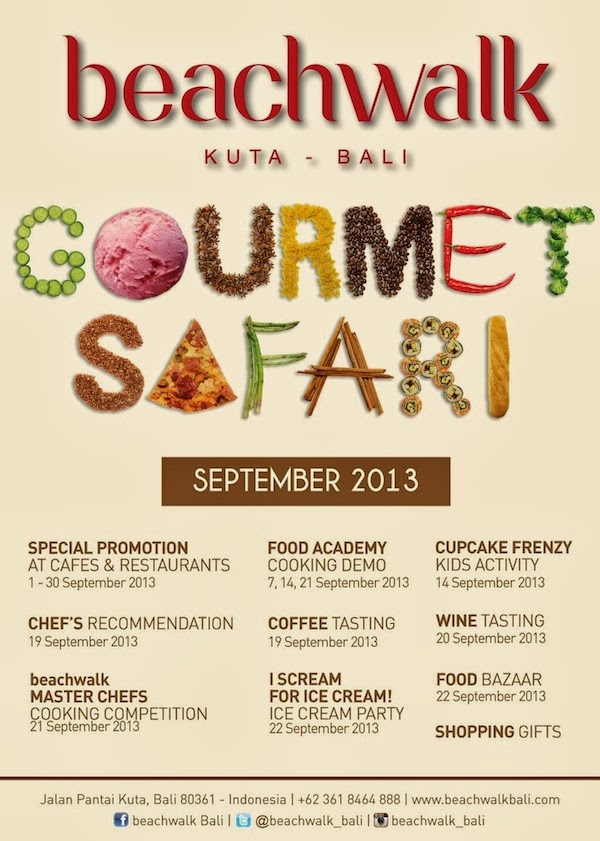 beachwalk

KUTA - BALI

GOURMET SAFARI

SEPTEMBER 2013

SPECIAL PROMOTION
AT CAFES & RESTAURANTS
1 - 30 September 2013

CHEF'S RECOMMENDATION
19 September 2013

beachwalk
MASTER CHEFS
COOKING COMPETITION
21 September 2013

FOOD ACADEMY
COOKING DEMO
7, 14, 21 September 2013

COFFEE TASTING
19 September 2013

I SCREAM
FOR ICE CREAM!
ICE CREAM PARTY
22 September 2013

CUPCAKE FRENZY
KIDS ACTIVITY
14 September 2013

WINE TASTING
20 September 2013

FOOD BAZAAR
22 September 2013

SHOPPING GIFTS

Jalan Pantai Kuta, Bali 80361 - Indonesia | +62 361 8464 888 | www.beachwalkbali.com
beachwalk Bali | @beachwalk_bali | beachwalk_bali